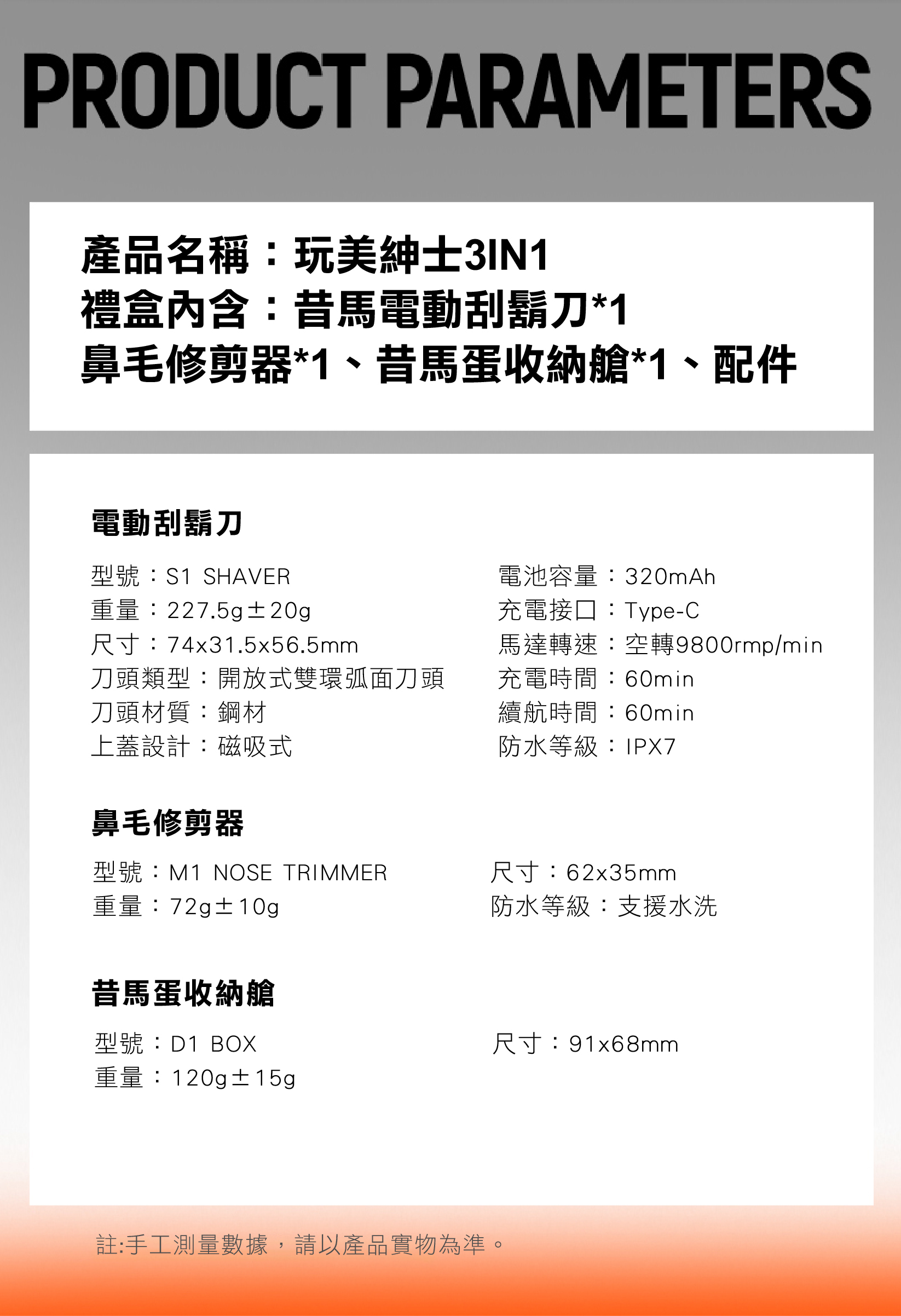 PRODUCT PARAMETERS

產品名稱：玩美紳士3IN1
禮盒內含：昔馬電動刮鬍刀*1
鼻毛修剪器*1、昔馬蛋收納艙*1、配件

電動刮鬍刀

型號：S1 SHAVER
重量：227.5g±20g
尺寸：74x31.5x56.5mm
刀頭類型：開放式雙環弧面刀頭
刀頭材質：鋼材
上蓋設計：磁吸式

電池容量：320mAh
充電接口：Type-C
馬達轉速：空轉9800rmp/min
充電時間：60min
續航時間：60min
防水等級：IPX7

鼻毛修剪器

型號：M1 NOSE TRIMMER
重量：72g±10g

尺寸：62x35mm
防水等級：支援水洗

昔馬蛋收納艙

型號：D1 BOX
重量：120g±15g

尺寸：91x68mm

註:手工測量數據，請以產品實物為準。